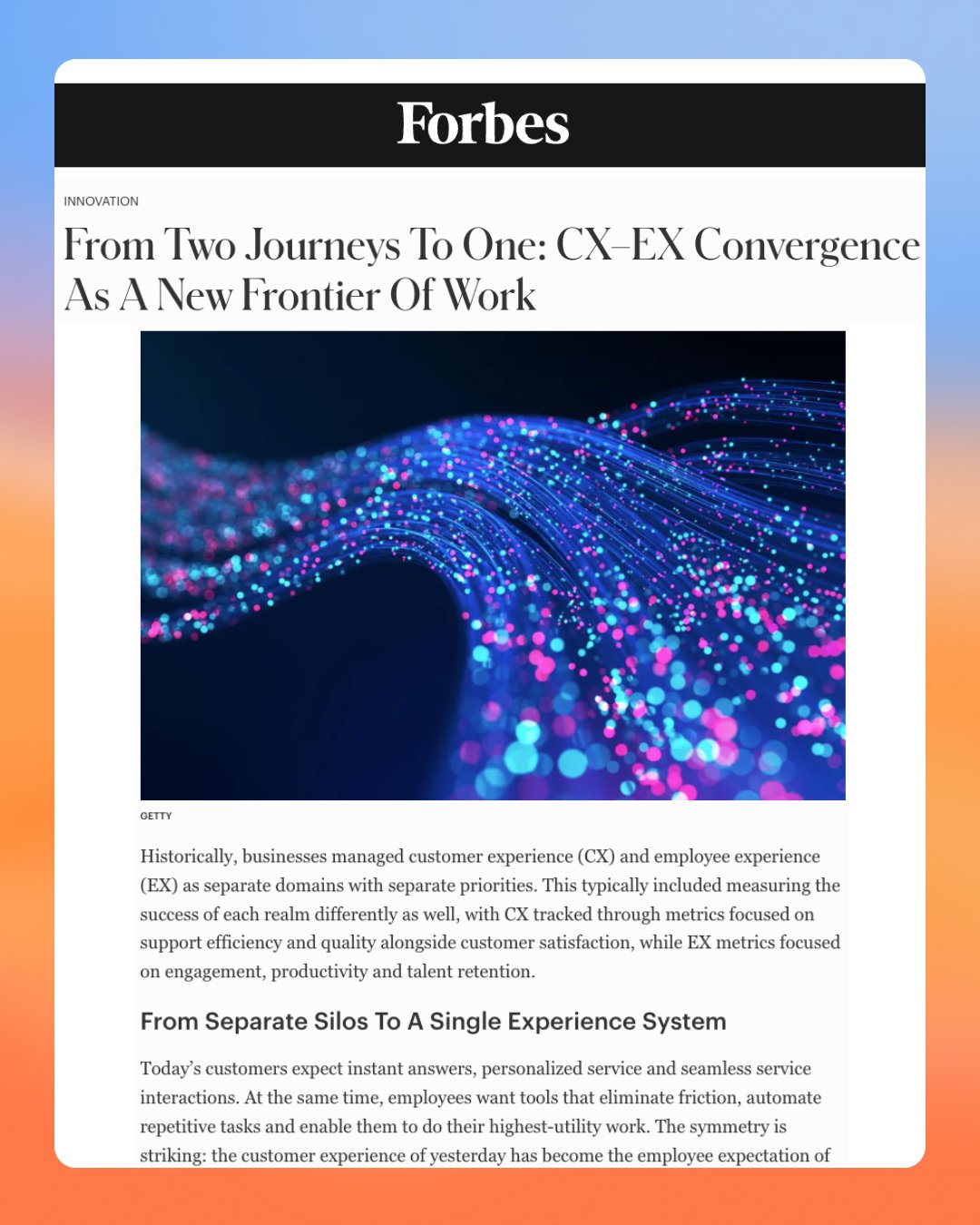 Forbes

INNOVATION

From Two Journeys To One: CX–EX Convergence As A New Frontier Of Work

GETTY

Historically, businesses managed customer experience (CX) and employee experience (EX) as separate domains with separate priorities. This typically included measuring the success of each realm differently as well, with CX tracked through metrics focused on support efficiency and quality alongside customer satisfaction, while EX metrics focused on engagement, productivity and talent retention.

From Separate Silos To A Single Experience System

Today's customers expect instant answers, personalized service and seamless service interactions. At the same time, employees want tools that eliminate friction, automate repetitive tasks and enable them to do their highest-utility work. The symmetry is striking: the customer experience of yesterday has become the employee expectation of